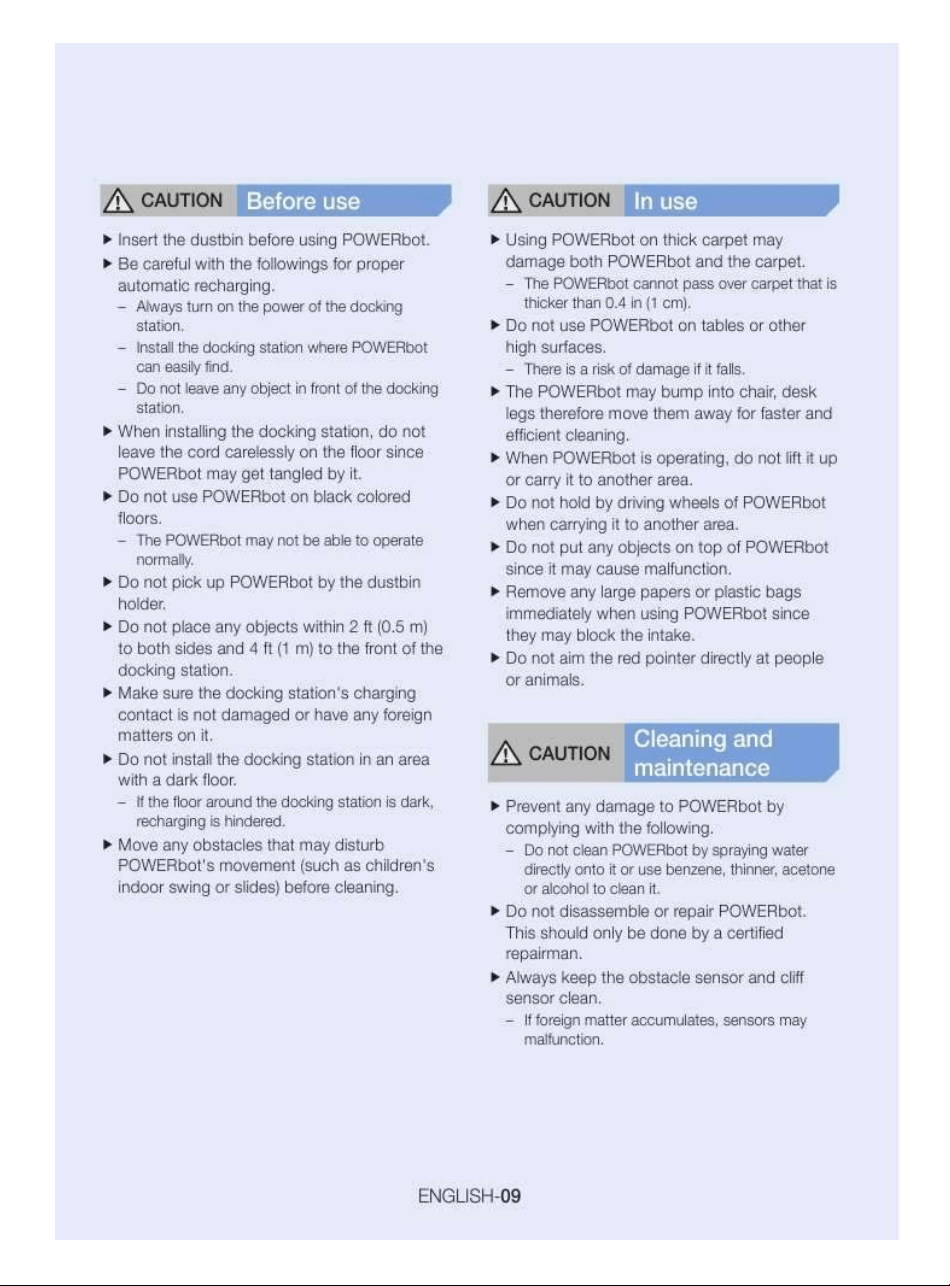 CAUTION Before use

▶ Insert the dustbin before using POWERbot.

▶ Be careful with the followings for proper automatic recharging.

- Always turn on the power of the docking station.

- Install the docking station where POWERbot can easily find.

- Do not leave any object in front of the docking station.

▶ When installing the docking station, do not leave the cord carelessly on the floor since POWERbot may get tangled by it.

▶ Do not use POWERbot on black colored floors.

- The POWERbot may not be able to operate normally.

▶ Do not pick up POWERbot by the dustbin holder.

▶ Do not place any objects within 2 ft (0.5 m) to both sides and 4 ft (1 m) to the front of the docking station.

▶ Make sure the docking station's charging contact is not damaged or have any foreign matters on it.

▶ Do not install the docking station in an area with a dark floor.

- If the floor around the docking station is dark, recharging is hindered.

▶ Move any obstacles that may disturb POWERbot's movement (such as children's indoor swing or slides) before cleaning.

CAUTION In use

▶ Using POWERbot on thick carpet may damage both POWERbot and the carpet.

- The POWERbot cannot pass over carpet that is thicker than 0.4 in (1 cm).

▶ Do not use POWERbot on tables or other high surfaces.

- There is a risk of damage if it falls.

▶ The POWERbot may bump into chair, desk legs therefore move them away for faster and efficient cleaning.

▶ When POWERbot is operating, do not lift it up or carry it to another area.

▶ Do not hold by driving wheels of POWERbot when carrying it to another area.

▶ Do not put any objects on top of POWERbot since it may cause malfunction.

▶ Remove any large papers or plastic bags immediately when using POWERbot since they may block the intake.

▶ Do not aim the red pointer directly at people or animals.

CAUTION Cleaning and maintenance

▶ Prevent any damage to POWERbot by complying with the following.

- Do not clean POWERbot by spraying water directly onto it or use benzene, thinner, acetone or alcohol to clean it.

▶ Do not disassemble or repair POWERbot. This should only be done by a certified repairman.

▶ Always keep the obstacle sensor and cliff sensor clean.

- If foreign matter accumulates, sensors may malfunction.

ENGLISH-09